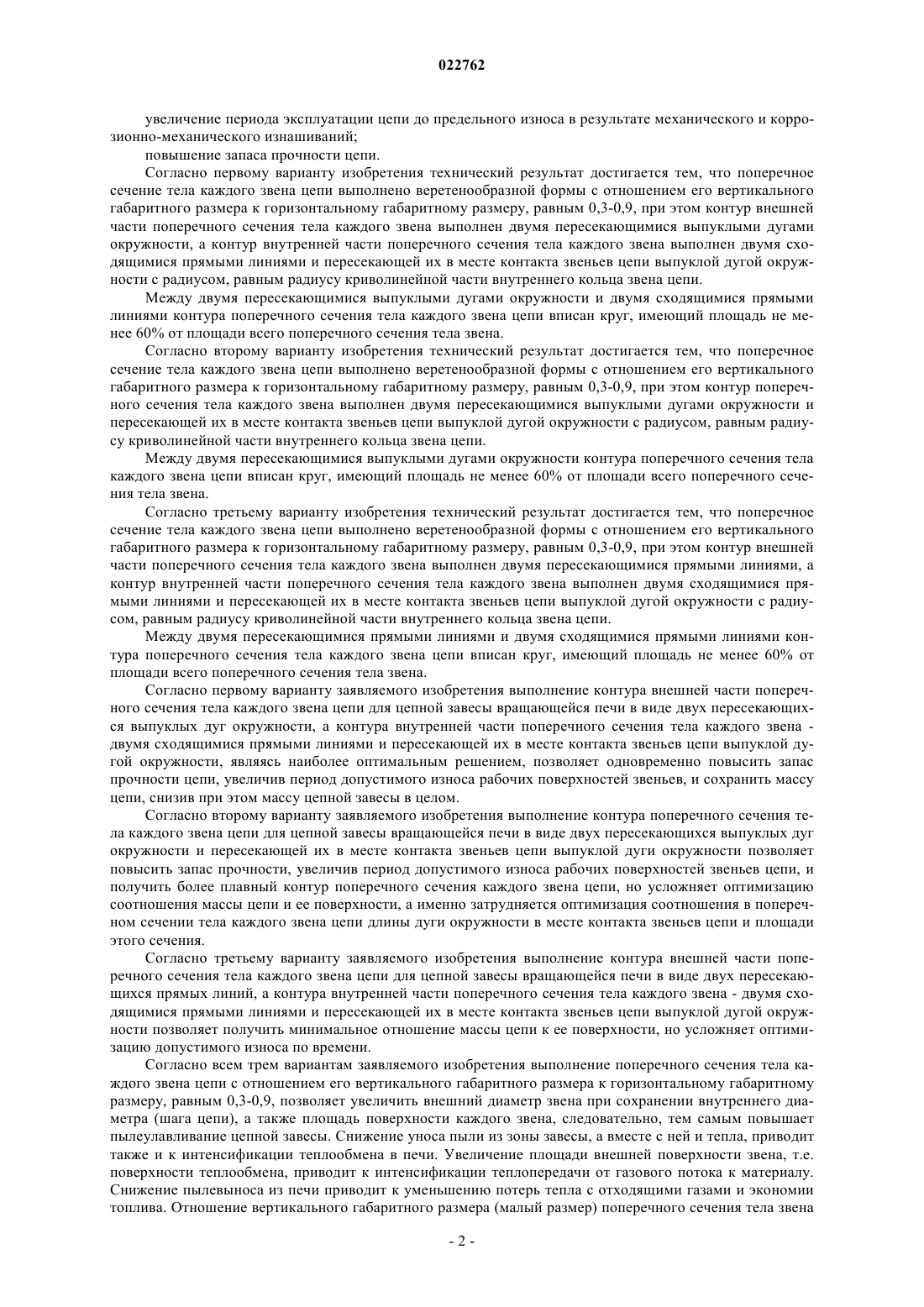 022762

увеличение периода эксплуатации цепи до предельного износа в результате механического и коррозионно-механического изнашиваний;

повышение запаса прочности цепи.

Согласно первому варианту изобретения технический результат достигается тем, что поперечное сечение тела каждого звена цепи выполнено веретенообразной формы с отношением его вертикального габаритного размера к горизонтальному габаритному размеру, равным 0,3-0,9, при этом контур внешней части поперечного сечения тела каждого звена выполнен двумя пересекающимися выпуклыми дугами окружности, а контур внутренней части поперечного сечения тела каждого звена выполнен двумя сходящимися прямыми линиями и пересекающей их в месте контакта звеньев цепи выпуклой дугой окружности с радиусом, равным радиусу криволинейной части внутреннего кольца звена цепи.

Между двумя пересекающимися выпуклыми дугами окружности и двумя сходящимися прямыми линиями контура поперечного сечения тела каждого звена цепи вписан круг, имеющий площадь не менее 60% от площади всего поперечного сечения тела звена.

Согласно второму варианту изобретения технический результат достигается тем, что поперечное сечение тела каждого звена цепи выполнено веретенообразной формы с отношением его вертикального габаритного размера к горизонтальному габаритному размеру, равным 0,3-0,9, при этом контур поперечного сечения тела каждого звена выполнен двумя пересекающимися выпуклыми дугами окружности и пересекающей их в месте контакта звеньев цепи выпуклой дугой окружности с радиусом, равным радиусу криволинейной части внутреннего кольца звена цепи.

Между двумя пересекающимися выпуклыми дугами окружности контура поперечного сечения тела каждого звена цепи вписан круг, имеющий площадь не менее 60% от площади всего поперечного сечения тела звена.

Согласно третьему варианту изобретения технический результат достигается тем, что поперечное сечение тела каждого звена цепи выполнено веретенообразной формы с отношением его вертикального габаритного размера к горизонтальному габаритному размеру, равным 0,3-0,9, при этом контур внешней части поперечного сечения тела каждого звена выполнен двумя пересекающимися прямыми линиями, а контур внутренней части поперечного сечения тела каждого звена выполнен двумя сходящимися прямыми линиями и пересекающей их в месте контакта звеньев цепи выпуклой дугой окружности с радиусом, равным радиусу криволинейной части внутреннего кольца звена цепи.

Между двумя пересекающимися прямыми линиями и двумя сходящимися прямыми линиями контура поперечного сечения тела каждого звена цепи вписан круг, имеющий площадь не менее 60% от площади всего поперечного сечения тела звена.

Согласно первому варианту заявляемого изобретения выполнение контура внешней части поперечного сечения тела каждого звена цепи для цепной завесы вращающейся печи в виде двух пересекающихся выпуклых дуг окружности, а контура внутренней части поперечного сечения тела каждого звена - двумя сходящимися прямыми линиями и пересекающей их в месте контакта звеньев цепи выпуклой дугой окружности, являясь наиболее оптимальным решением, позволяет одновременно повысить запас прочности цепи, увеличив период допустимого износа рабочих поверхностей звеньев, и сохранить массу цепи, снизив при этом массу цепной завесы в целом.

Согласно второму варианту заявляемого изобретения выполнение контура поперечного сечения тела каждого звена цепи для цепной завесы вращающейся печи в виде двух пересекающихся выпуклых дуг окружности и пересекающей их в месте контакта звеньев цепи выпуклой дуги окружности позволяет повысить запас прочности, увеличив период допустимого износа рабочих поверхностей звеньев цепи, и получить более плавный контур поперечного сечения каждого звена цепи, но усложняет оптимизацию соотношения массы цепи и ее поверхности, а именно затрудняется оптимизация соотношения в поперечном сечении тела каждого звена цепи длины дуги окружности в месте контакта звеньев цепи и площади этого сечения.

Согласно третьему варианту заявляемого изобретения выполнение контура внешней части поперечного сечения тела каждого звена цепи для цепной завесы вращающейся печи в виде двух пересекающихся прямых линий, а контура внутренней части поперечного сечения тела каждого звена - двумя сходящимися прямыми линиями и пересекающей их в месте контакта звеньев цепи выпуклой дугой окружности позволяет получить минимальное отношение массы цепи к ее поверхности, но усложняет оптимизацию допустимого износа по времени.

Согласно всем трем вариантам заявляемого изобретения выполнение поперечного сечения тела каждого звена цепи с отношением его вертикального габаритного размера к горизонтальному габаритному размеру, равным 0,3-0,9, позволяет увеличить внешний диаметр звена при сохранении внутреннего диаметра (шага цепи), а также площадь поверхности каждого звена, следовательно, тем самым повышает пылеулавливание цепной завесы. Снижение уноса пыли из зоны завесы, а вместе с ней и тепла, приводит также и к интенсификации теплообмена в печи. Увеличение площади внешней поверхности звена, т.е. поверхности теплообмена, приводит к интенсификации теплопередачи от газового потока к материалу. Снижение пылевыноса из печи приводит к уменьшению потерь тепла с отходящими газами и экономии топлива. Отношение вертикального габаритного размера (малый размер) поперечного сечения тела звена

- 2 -